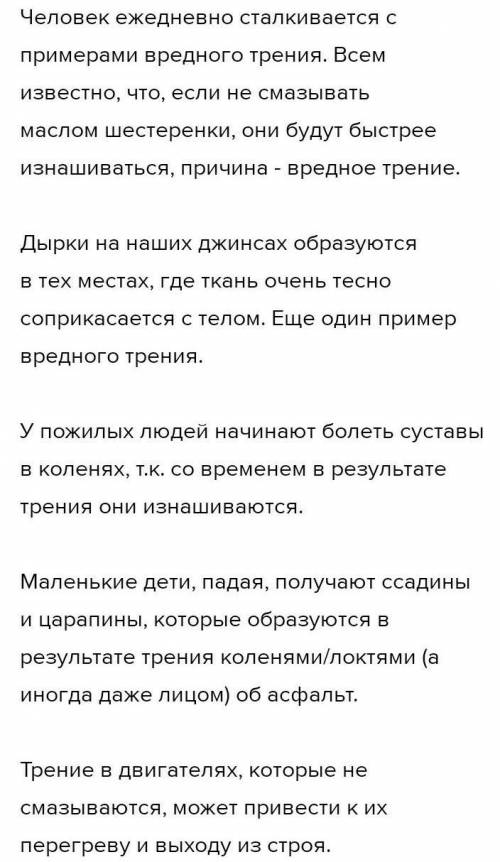 Человек ежедневно сталкивается с примерами вредного трения. Всем известно, что, если не смазывать маслом шестеренки, они будут быстрее изнашиваться, причина - вредное трение.

Дырки на наших джинсах образуются в тех местах, где ткань очень тесно соприкасается с телом. Еще один пример вредного трения.

У пожилых людей начинают болеть суставы в коленях, т.к. со временем в результате трения они изнашиваются.

Маленькие дети, падая, получают ссадины и царапины, которые образуются в результате трения коленями/локтями (а иногда даже лицом) об асфальт.

Трение в двигателях, которые не смазываются, может привести к их перегреву и выходу из строя.